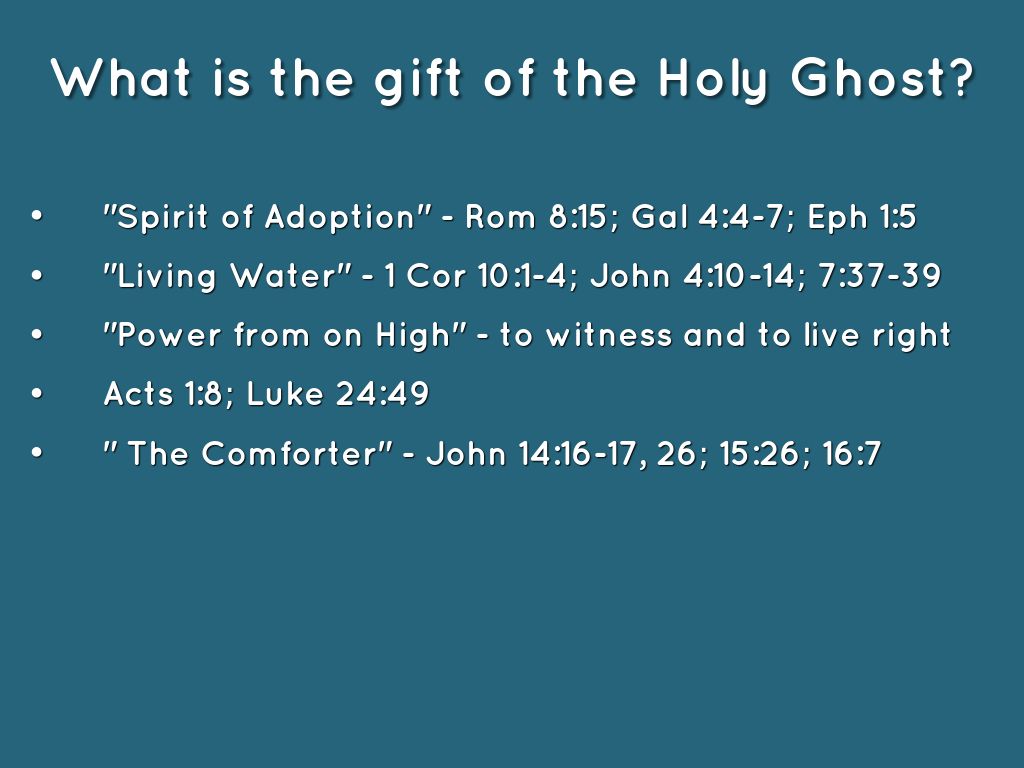 What is the gift of the Holy Ghost?

• "Spirit of Adoption" - Rom 8:15; Gal 4:4-7; Eph 1:5
• "Living Water" - 1 Cor 10:1-4; John 4:10-14; 7:37-39
• "Power from on High" - to witness and to live right
• Acts 1:8; Luke 24:49
• " The Comforter" - John 14:16-17, 26; 15:26; 16:7